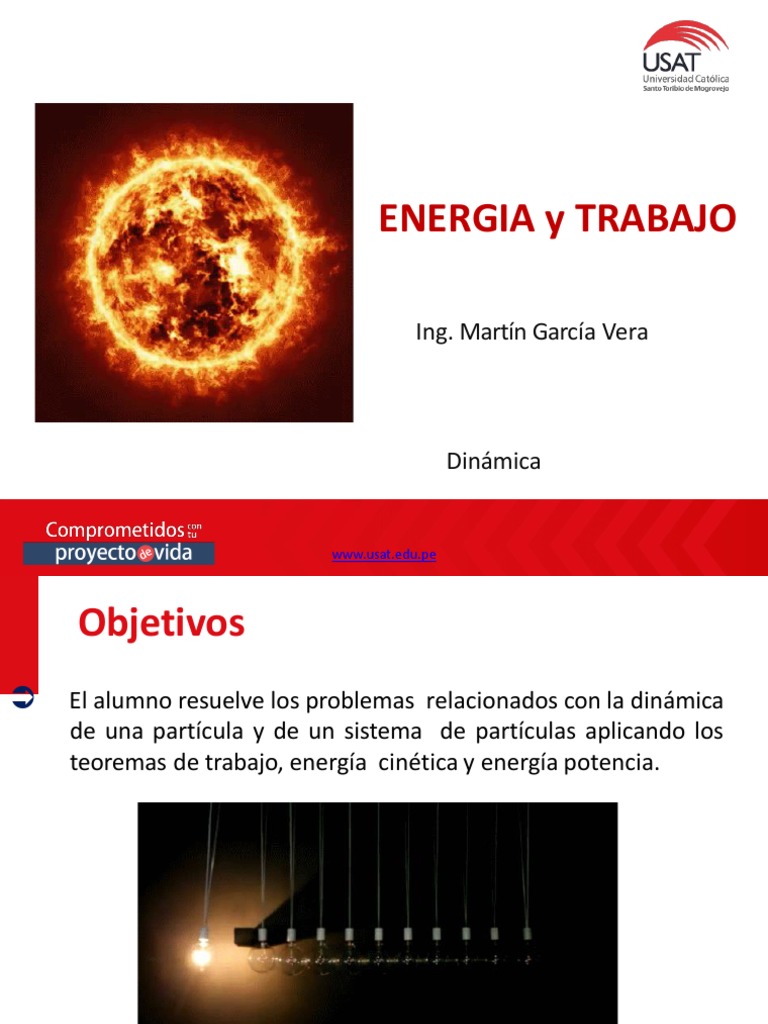 USAT
Universidad Católica
Santo Toribio de Mogrovejo

ENERGIA y TRABAJO

Ing. Martín García Vera

Dinámica

Comprometidos con tu proyecto de vida

www.usat.edu.pe

Objetivos

El alumno resuelve los problemas relacionados con la dinámica de una partícula y de un sistema de partículas aplicando los teoremas de trabajo, energía cinética y energía potencia.